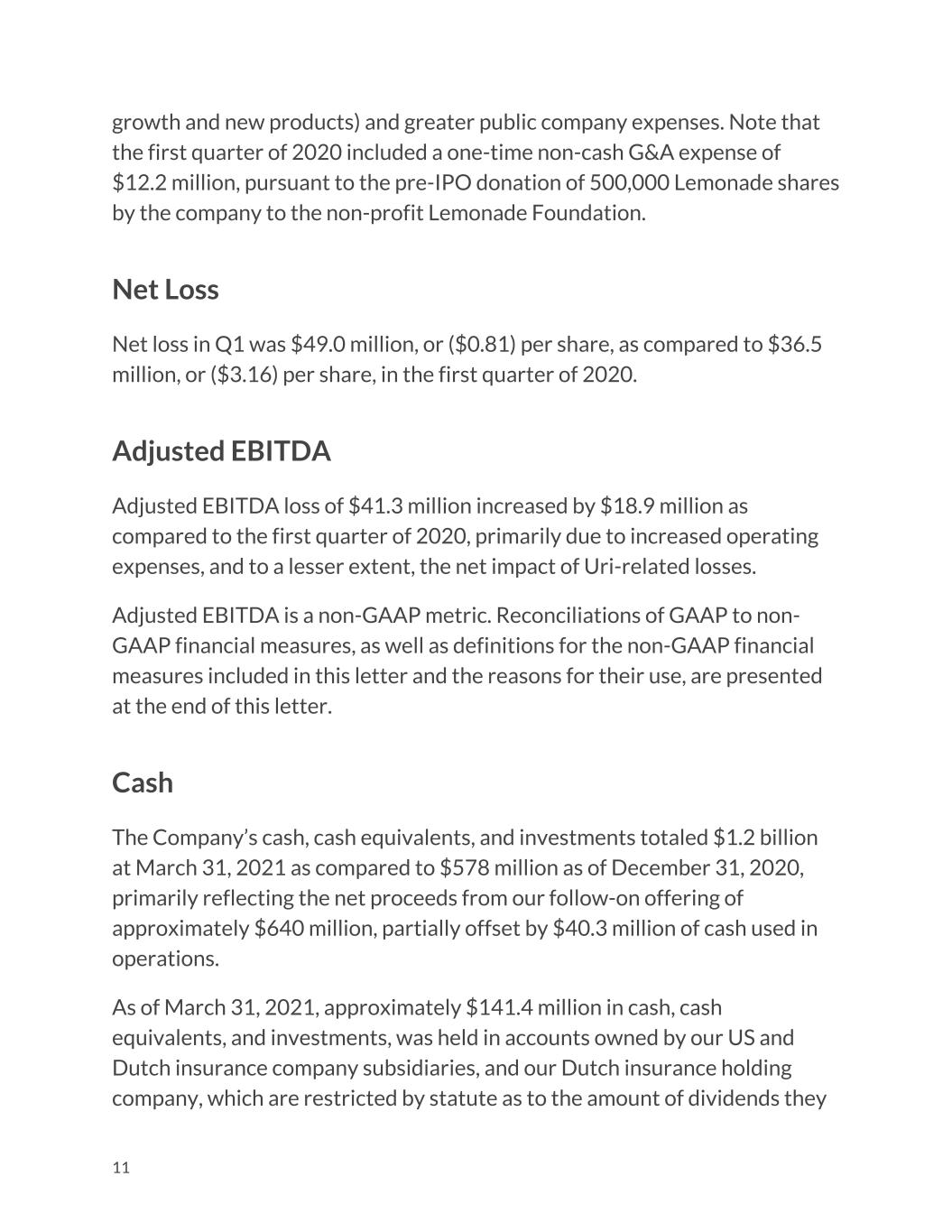 growth and new products) and greater public company expenses. Note that the first quarter of 2020 included a one-time non-cash G&A expense of \$12.2 million, pursuant to the pre-IPO donation of 500,000 Lemonade shares by the company to the non-profit Lemonade Foundation.

Net Loss

Net loss in Q1 was \$49.0 million, or (\$0.81) per share, as compared to \$36.5 million, or (\$3.16) per share, in the first quarter of 2020.

Adjusted EBITDA

Adjusted EBITDA loss of \$41.3 million increased by \$18.9 million as compared to the first quarter of 2020, primarily due to increased operating expenses, and to a lesser extent, the net impact of Uri-related losses.

Adjusted EBITDA is a non-GAAP metric. Reconciliations of GAAP to non-GAAP financial measures, as well as definitions for the non-GAAP financial measures included in this letter and the reasons for their use, are presented at the end of this letter.

Cash

The Company's cash, cash equivalents, and investments totaled \$1.2 billion at March 31, 2021 as compared to \$578 million as of December 31, 2020, primarily reflecting the net proceeds from our follow-on offering of approximately \$640 million, partially offset by \$40.3 million of cash used in operations.

As of March 31, 2021, approximately \$141.4 million in cash, cash equivalents, and investments, was held in accounts owned by our US and Dutch insurance company subsidiaries, and our Dutch insurance holding company, which are restricted by statute as to the amount of dividends they

11